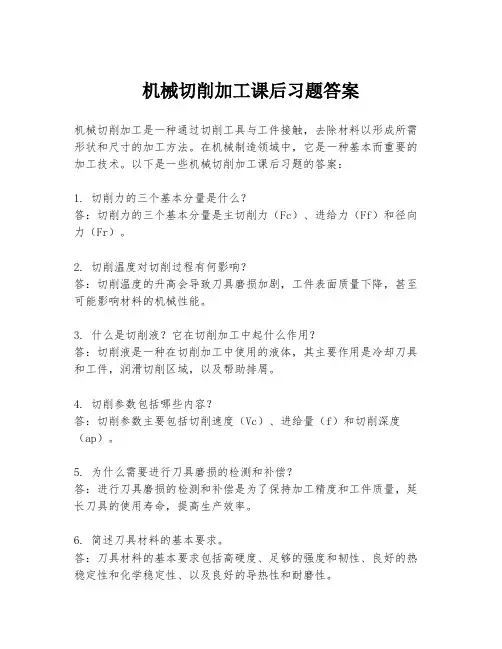 机械切削加工课后习题答案

机械切削加工是一种通过切削工具与工件接触，去除材料以形成所需形状和尺寸的加工方法。在机械制造领域中，它是一种基本而重要的加工技术。以下是一些机械切削加工课后习题的答案：

1. 切削力的三个基本分量是什么？
答：切削力的三个基本分量是主切削力（Fc）、进给力（Ff）和径向力（Fr）。

2. 切削温度对切削过程有何影响？
答：切削温度的升高会导致刀具磨损加剧，工件表面质量下降，甚至可能影响材料的机械性能。

3. 什么是切削液？它在切削加工中起什么作用？
答：切削液是一种在切削加工中使用的液体，其主要作用是冷却刀具和工件，润滑切削区域，以及帮助排屑。

4. 切削参数包括哪些内容？
答：切削参数主要包括切削速度（Vc）、进给量（f）和切削深度（ap）。

5. 为什么需要进行刀具磨损的检测和补偿？
答：进行刀具磨损的检测和补偿是为了保持加工精度和工件质量，延长刀具的使用寿命，提高生产效率。

6. 简述刀具材料的基本要求。
答：刀具材料的基本要求包括高硬度、足够的强度和韧性、良好的热稳定性和化学稳定性、以及良好的导热性和耐磨性。